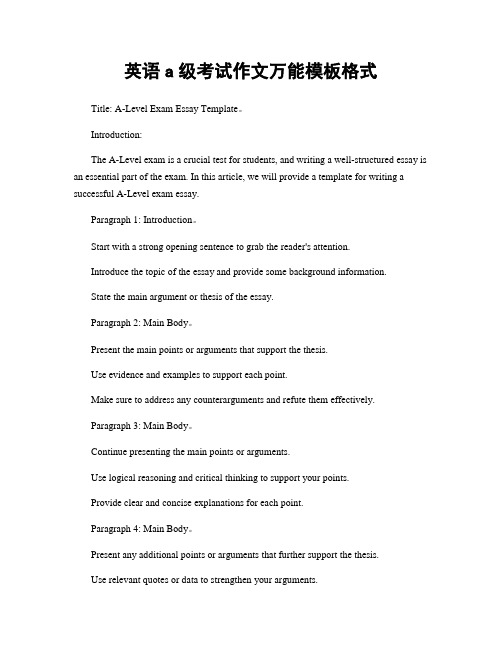 英语 a 级考试作文万能模板格式

Title: A-Level Exam Essay Template。

Introduction:

The A-Level exam is a crucial test for students, and writing a well-structured essay is an essential part of the exam. In this article, we will provide a template for writing a successful A-Level exam essay.

Paragraph 1: Introduction。

Start with a strong opening sentence to grab the reader's attention.

Introduce the topic of the essay and provide some background information.

State the main argument or thesis of the essay.

Paragraph 2: Main Body。

Present the main points or arguments that support the thesis.

Use evidence and examples to support each point.

Make sure to address any counterarguments and refute them effectively.

Paragraph 3: Main Body。

Continue presenting the main points or arguments.

Use logical reasoning and critical thinking to support your points.

Provide clear and concise explanations for each point.

Paragraph 4: Main Body。

Present any additional points or arguments that further support the thesis.

Use relevant quotes or data to strengthen your arguments.